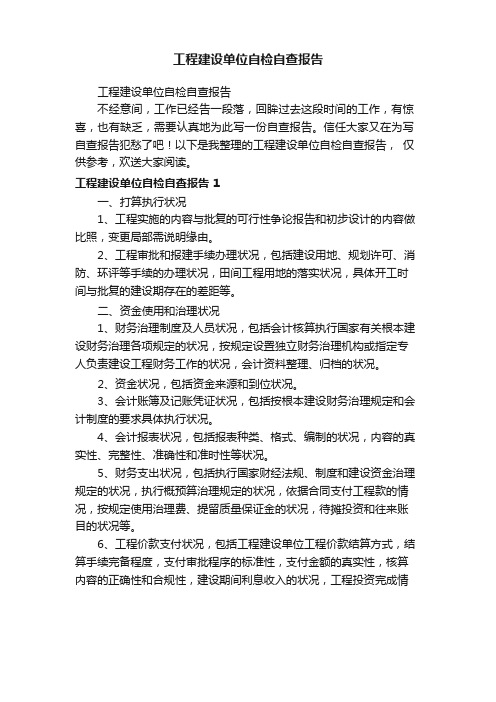 工程建设单位自检自查报告

工程建设单位自检自查报告

不经意间，工作已经告一段落，回眸过去这段时间的工作，有惊喜，也有缺乏，需要认真地为此写一份自查报告。信任大家又在为写自查报告犯愁了吧！以下是我整理的工程建设单位自检自查报告， 仅供参考，欢送大家阅读。

工程建设单位自检自查报告 1

一、打算执行状况

1、工程实施的内容与批复的可行性争论报告和初步设计的内容做比照，变更局部需说明缘由。

2、工程审批和报建手续办理状况，包括建设用地、规划许可、消防、环评等手续的办理状况，田间工程用地的落实状况，具体开工时间与批复的建设期存在的差距等。

二、资金使用和治理状况

1、财务治理制度及人员状况，包括会计核算执行国家有关根本建设财务治理各项规定的状况，按规定设置独立财务治理机构或指定专人负责建设工程财务工作的状况，会计资料整理、归档的状况。

2、资金状况，包括资金来源和到位状况。

3、会计账簿及记账凭证状况，包括按根本建设财务治理规定和会计制度的要求具体执行状况。

4、会计报表状况，包括报表种类、格式、编制的状况，内容的真实性、完整性、准确性和准时性等状况。

5、财务支出状况，包括执行国家财经法规、制度和建设资金治理规定的状况，执行概预算治理规定的状况，依据合同支付工程款的情况，按规定使用治理费、提留质量保证金的状况，待摊投资和往来账目的状况等。

6、工程价款支付状况，包括工程建设单位工程价款结算方式，结算手续完备程度，支付审批程序的标准性，支付金额的真实性，核算内容的正确性和合规性，建设期间利息收入的状况，工程投资完成情